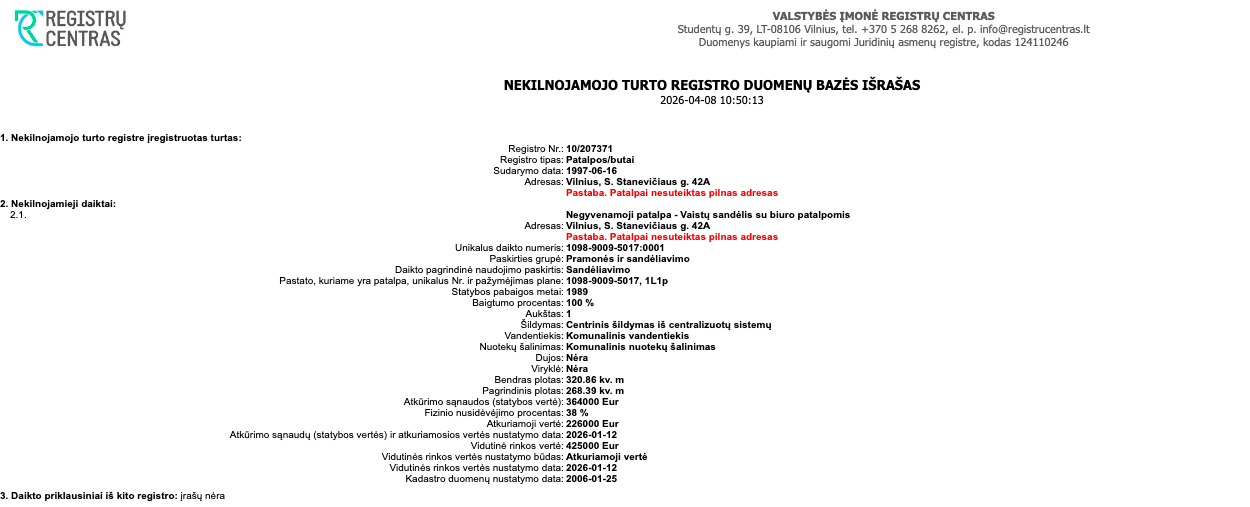 REGISTRŲ CENTRAS

VALSTYBĖS ĮMONĖ REGISTRŲ CENTRAS
Studentų g. 39, LT-08106 Vilnius, tel. +370 5 268 8262, el. p. info@registrucentras.lt
Duomenys kaupiami ir saugomi Juridinių asmenų registre, kodas 124110246

NEKILNOJAMOJO TURTO REGISTRO DUOMENŲ BAZĖS IŠRAŠAS
2026-04-08 10:50:13

1. Nekilnojamojo turto registre įregistruotas turtas:
Registro Nr.: 10/207371
Registro tipas: Patalpos/butai
Sudarymo data: 1997-06-16
Adresas: Vilnius, S. Stanevičiaus g. 42A
Pastaba. Patalpai nesuteiktas pilnas adresas

2. Nekilnojamieji daiktai:
2.1.
Negyvenamoji patalpa - Vaistų sandėlis su biuro patalpomis
Adresas: Vilnius, S. Stanevičiaus g. 42A
Pastaba. Patalpai nesuteiktas pilnas adresas
Unikalus daikto numeris: 1098-9009-5017:0001
Paskirties grupė: Pramonės ir sandėliavimo
Daikto pagrindinė naudojimo paskirtis: Sandėliavimo
Pastato, kuriame yra patalpa, unikalus Nr. ir pažymėjimas plane: 1098-9009-5017, 1L1p
Statybos pabaigos metai: 1989
Baigtumo procentas: 100 %
Aukštas: 1
Šildymas: Centrinis šildymas iš centralizuotų sistemų
Vandentiekis: Komunalinis vandentiekis
Nuotekų šalinimas: Komunalinis nuotekų šalinimas
Dujos: Nėra
Viryklė: Nėra
Bendras plotas: 320.86 kv. m
Pagrindinis plotas: 268.39 kv. m
Atkūrimo sąnaudos (statybos vertė): 364000 Eur
Fizinio nusidėvėjimo procentas: 38 %
Atkuriamoji vertė: 226000 Eur
Atkūrimo sąnaudų (statybos vertės) ir atkuriamosios vertės nustatymo data: 2026-01-12
Vidutinė rinkos vertė: 425000 Eur
Vidutinės rinkos vertės nustatymo būdas: Atkuriamoji vertė
Vidutinės rinkos vertės nustatymo data: 2026-01-12
Kadastro duomenų nustatymo data: 2006-01-25

3. Daikto priklausiniai iš kito registro: įrašų nėra